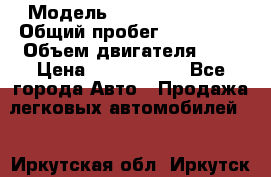 Модель
Общий пробег
Объем двигателя
Цена Все города Авто Продажа легковых автомобилей

Иркутская обл Иркутск